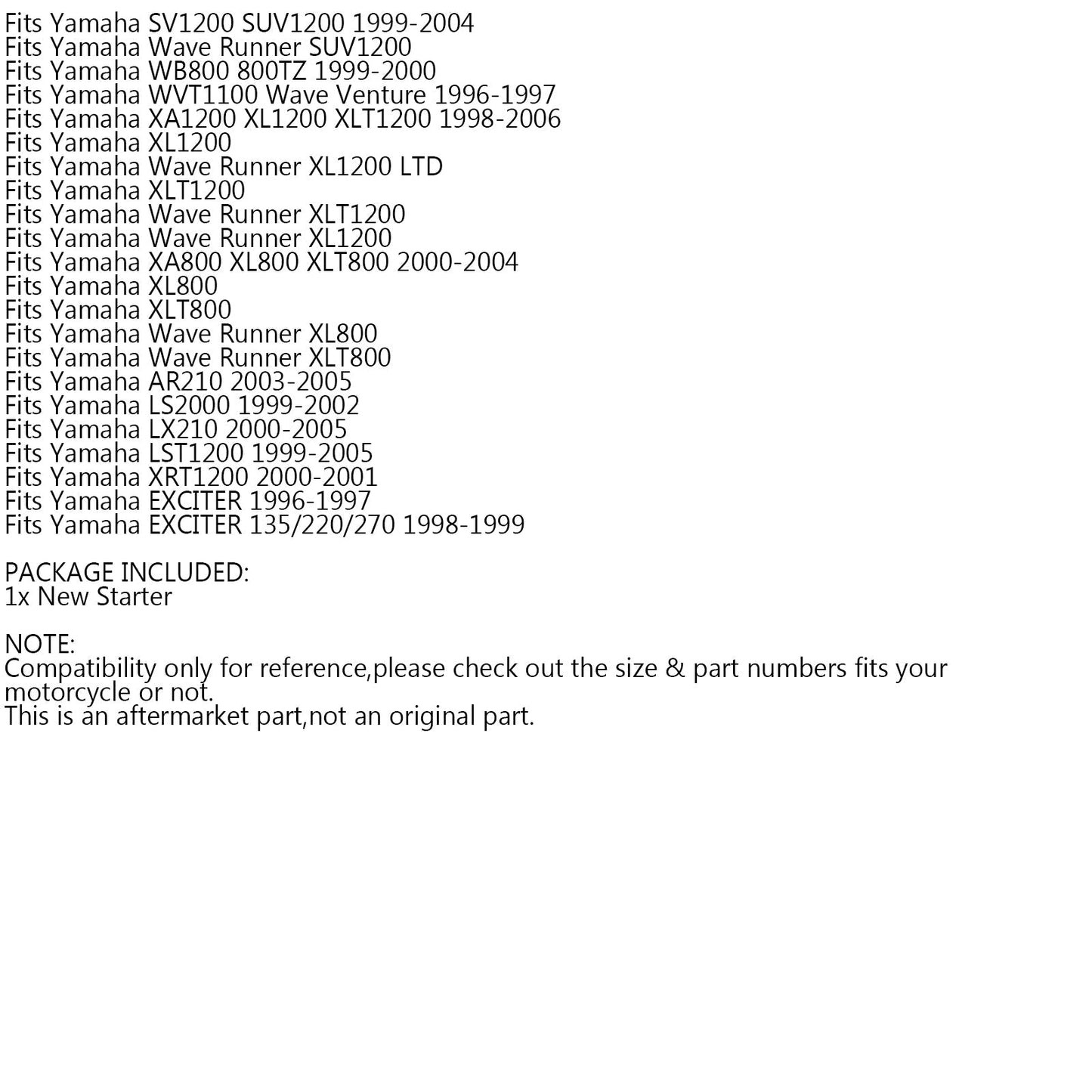 Fits Yamaha SV1200 SUV1200 1999-2004
Fits Yamaha Wave Runner SUV1200
Fits Yamaha WB800 800TZ 1999-2000
Fits Yamaha WVT1100 Wave Venture 1996-1997
Fits Yamaha XA1200 XL1200 XLT1200 1998-2006
Fits Yamaha XL1200
Fits Yamaha Wave Runner XL1200 LTD
Fits Yamaha XLT1200
Fits Yamaha Wave Runner XLT1200
Fits Yamaha Wave Runner XL1200
Fits Yamaha XA800 XL800 XLT800 2000-2004
Fits Yamaha XL800
Fits Yamaha XLT800
Fits Yamaha Wave Runner XL800
Fits Yamaha Wave Runner XLT800
Fits Yamaha AR210 2003-2005
Fits Yamaha LS2000 1999-2002
Fits Yamaha LX210 2000-2005
Fits Yamaha LST1200 1999-2005
Fits Yamaha XRT1200 2000-2001
Fits Yamaha EXCITER 1996-1997
Fits Yamaha EXCITER 135/220/270 1998-1999

PACKAGE INCLUDED:
1x New Starter

NOTE:
Compatibility only for reference,please check out the size & part numbers fits your motorcycle or not.
This is an aftermarket part,not an original part.